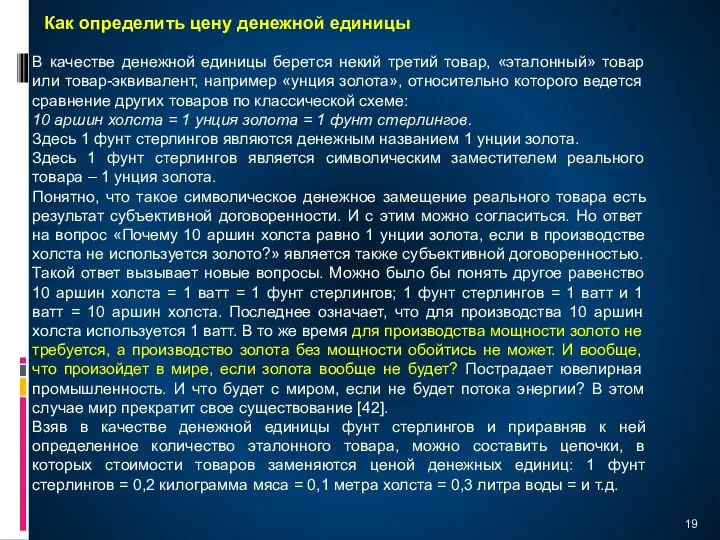 Как определить цену денежной единицы

В качестве денежной единицы берется некий третий товар, «эталонный» товар или товар-эквивалент, например «унция золота», относительно которого ведется сравнение других товаров по классической схеме:
10 аршин холста = 1 унция золота = 1 фунт стерлингов.
Здесь 1 фунт стерлингов являются денежным названием 1 унции золота.
Здесь 1 фунт стерлингов является символическим заместителем реального товара – 1 унция золота.
Понятно, что такое символическое денежное замещение реального товара есть результат субъективной договоренности. И с этим можно согласиться. Но ответ на вопрос «Почему 10 аршин холста равно 1 унции золота, если в производстве холста не используется золото?» является также субъективной договоренностью. Такой ответ вызывает новые вопросы. Можно было бы понять другое равенство 10 аршин холста = 1 ватт = 1 фунт стерлингов; 1 фунт стерлингов = 1 ватт и 1 ватт = 10 аршин холста. Последнее означает, что для производства 10 аршин холста используется 1 ватт. В то же время для производства мощности золото не требуется, а производство золота без мощности обойтись не может. И вообще, что произойдет в мире, если золота вообще не будет? Пострадает ювелирная промышленность. И что будет с миром, если не будет потока энергии? В этом случае мир прекратит свое существование [42].
Взяв в качестве денежной единицы фунт стерлингов и приравняв к ней определенное количество эталонного товара, можно составить цепочки, в которых стоимости товаров заменяются ценой денежных единиц: 1 фунт стерлингов = 0,2 килограмма мяса = 0,1 метра холста = 0,3 литра воды = и т.д.

19